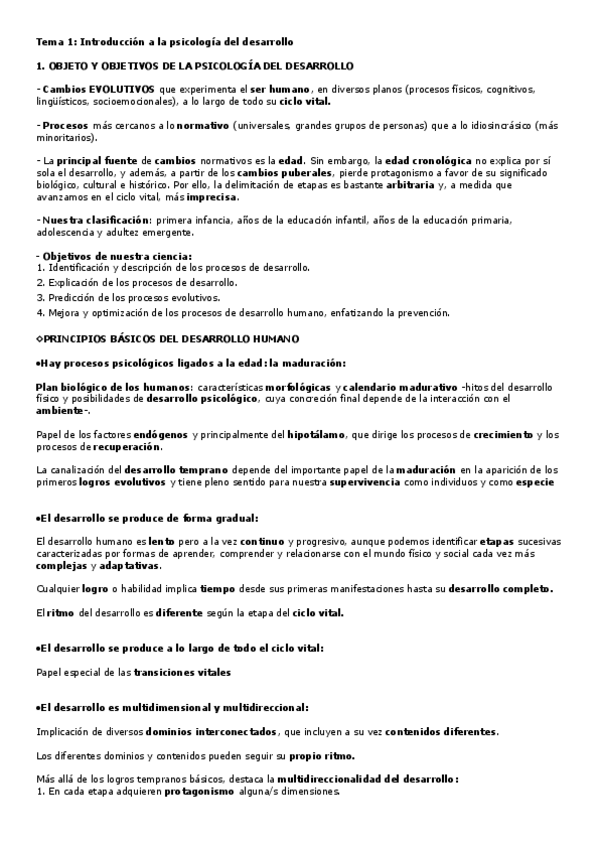 Tema 1: Introducción a la psicología del desarrollo

1. OBJETO Y OBJETIVOS DE LA PSICOLOGÍA DEL DESARROLLO

- Cambios EVOLUTIVOS que experimenta el ser humano, en diversos planos (procesos físicos, cognitivos, lingüísticos, socioemocionales), a lo largo de todo su ciclo vital.

- Procesos más cercanos a lo normativo (universales, grandes grupos de personas) que a lo idiosincrásico (más minoritarios).

- La principal fuente de cambios normativos es la edad. Sin embargo, la edad cronológica no explica por sí sola el desarrollo, y además, a partir de los cambios puberales, pierde protagonismo a favor de su significado biológico, cultural e histórico. Por ello, la delimitación de etapas es bastante arbitraria y, a medida que avanzamos en el ciclo vital, más imprecisa.

- Nuestra clasificación: primera infancia, años de la educación infantil, años de la educación primaria, adolescencia y adultez emergente.

- Objetivos de nuestra ciencia:
1. Identificación y descripción de los procesos de desarrollo.
2. Explicación de los procesos de desarrollo.
3. Predicción de los procesos evolutivos.
4. Mejora y optimización de los procesos de desarrollo humano, enfatizando la prevención.

◊PRINCIPIOS BÁSICOS DEL DESARROLLO HUMANO

•Hay procesos psicológicos ligados a la edad: la maduración:

Plan biológico de los humanos: características morfológicas y calendario madurativo -hitos del desarrollo físico y posibilidades de desarrollo psicológico, cuya concreción final depende de la interacción con el ambiente-.

Papel de los factores endógenos y principalmente del hipotálamo, que dirige los procesos de crecimiento y los procesos de recuperación.

La canalización del desarrollo temprano depende del importante papel de la maduración en la aparición de los primeros logros evolutivos y tiene pleno sentido para nuestra supervivencia como individuos y como especie

•El desarrollo se produce de forma gradual:

El desarrollo humano es lento pero a la vez continuo y progresivo, aunque podemos identificar etapas sucesivas caracterizadas por formas de aprender, comprender y relacionarse con el mundo físico y social cada vez más complejas y adaptativas.

Cualquier logro o habilidad implica tiempo desde sus primeras manifestaciones hasta su desarrollo completo.

El ritmo del desarrollo es diferente según la etapa del ciclo vital.

•El desarrollo se produce a lo largo de todo el ciclo vital:

Papel especial de las transiciones vitales

•El desarrollo es multidimensional y multidireccional:

Implicación de diversos dominios interconectados, que incluyen a su vez contenidos diferentes.

Los diferentes dominios y contenidos pueden seguir su propio ritmo.

Más allá de los logros tempranos básicos, destaca la multidireccionalidad del desarrollo:
1. En cada etapa adquieren protagonismo alguna/s dimensiones.